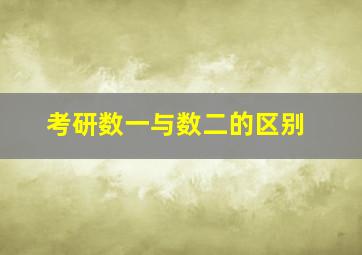 考研数一与数二的区别